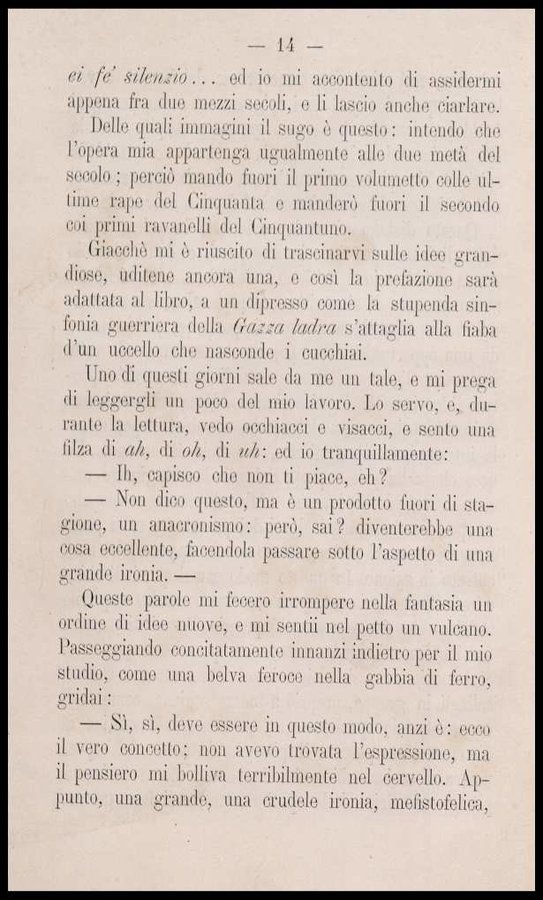 — 14 —

ci fe' silenzio... ed io mi accontento di assidermi appena fra due mezzi secoli, e li lascio anche ciarlare.

Delle quali immagini il sugo è questo: intendo che l'opera mia appartenga ugualmente alle due metà del secolo; perciò mando fuori il primo volumetto colle ultime rape del Cinquanta e manderò fuori il secondo coi primi ravanelli del Cinquantuno.

Giacchè mi è riuscito di trascinarvi sulle idee grandiose, uditene ancora una, e così la prefazione sarà adattata al libro, a un dipresso come la stupenda sinfonia guerriera della Gazza ladra s'attaglia alla fiaba d'un uccello che nasconde i cucchiai.

Uno di questi giorni sale da me un tale, e mi prega di leggergli un poco del mio lavoro. Lo servo, e, durante la lettura, vedo occhiacci e visacci, e sento una filza di ah, di oh, di uh: ed io tranquillamente:

— Ih, capisco che non ti piace, eh?

— Non dico questo, ma è un prodotto fuori di stagione, un anacronismo: però, sai? diventerebbe una cosa eccellente, facendola passare sotto l'aspetto di una grande ironia. —

Queste parole mi fecero irrompere nella fantasia un ordine di idee nuove, e mi sentii nel petto un vulcano. Passeggiando concitatamente innanzi indietro per il mio studio, come una belva feroce nella gabbia di ferro, gridai:

— Sì, sì, deve essere in questo modo, anzi è: ecco il vero concetto; non avevo trovata l'espressione, ma il pensiero mi bolliva terribilmente nel cervello. Appunto, una grande, una crudele ironia, mefistofelica,